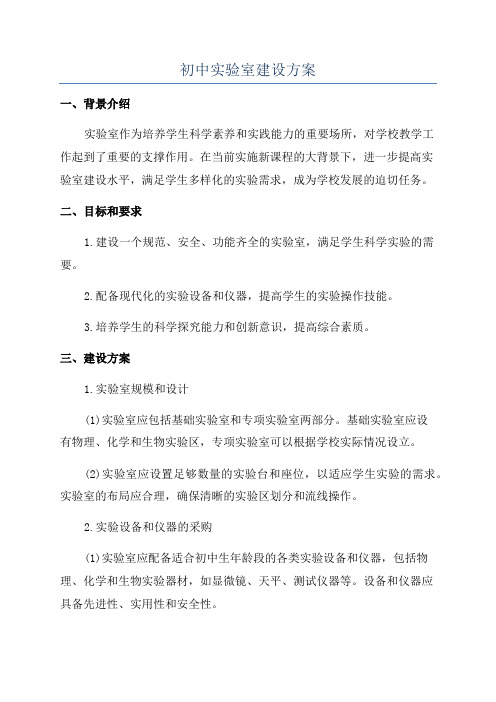 初中实验室建设方案

一、背景介绍

实验室作为培养学生科学素养和实践能力的重要场所，对学校教学工作起到了重要的支撑作用。在当前实施新课程的大背景下，进一步提高实验室建设水平，满足学生多样化的实验需求，成为学校发展的迫切任务。

二、目标和要求

1.建设一个规范、安全、功能齐全的实验室，满足学生科学实验的需要。

2.配备现代化的实验设备和仪器，提高学生的实验操作技能。

3.培养学生的科学探究能力和创新意识，提高综合素质。

三、建设方案

1.实验室规模和设计

(1)实验室应包括基础实验室和专项实验室两部分。基础实验室应设有物理、化学和生物实验区，专项实验室可以根据学校实际情况设立。

(2)实验室应设置足够数量的实验台和座位，以适应学生实验的需求。实验室的布局应合理，确保清晰的实验区划分和流线操作。

2.实验设备和仪器的采购

(1)实验室应配备适合初中生年龄段的各类实验设备和仪器，包括物理、化学和生物实验器材，如显微镜、天平、测试仪器等。设备和仪器应具备先进性、实用性和安全性。